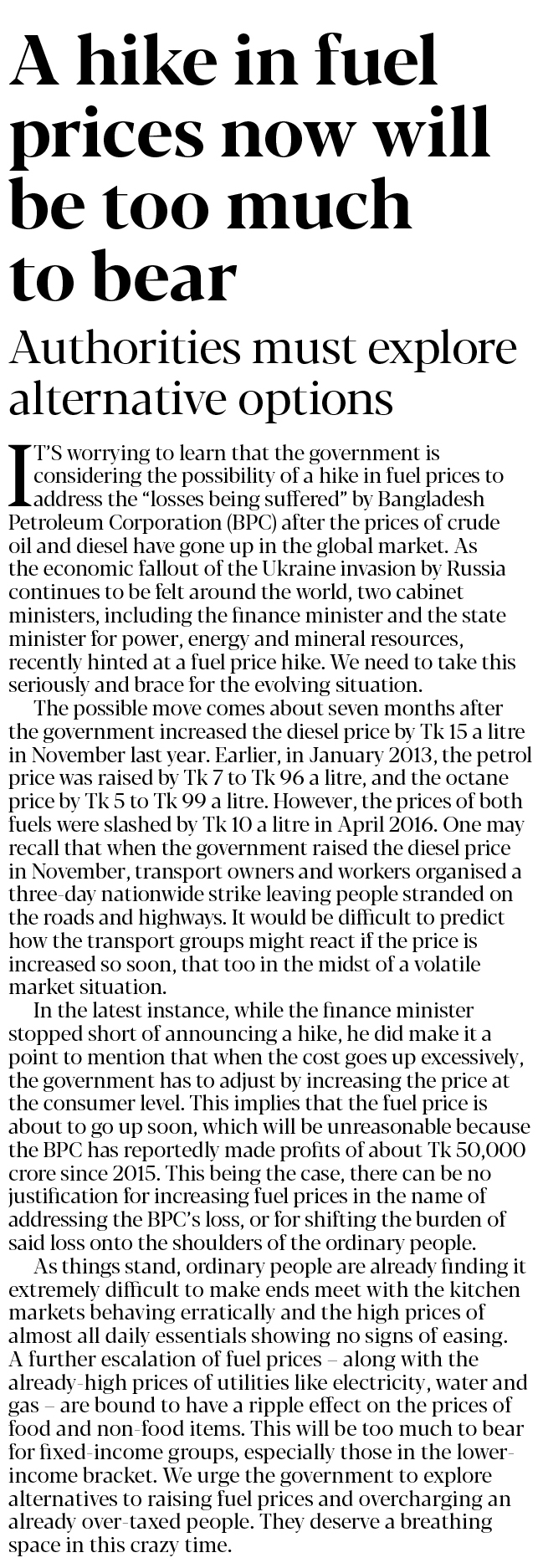 A hike in fuel prices now will be too much to bear

Authorities must explore alternative options

IT'S worrying to learn that the government is considering the possibility of a hike in fuel prices to address the "losses being suffered" by Bangladesh Petroleum Corporation (BPC) after the prices of crude oil and diesel have gone up in the global market. As the economic fallout of the Ukraine invasion by Russia continues to be felt around the world, two cabinet ministers, including the finance minister and the state minister for power, energy and mineral resources, recently hinted at a fuel price hike. We need to take this seriously and brace for the evolving situation.

The possible move comes about seven months after the government increased the diesel price by Tk 15 a litre in November last year. Earlier, in January 2013, the petrol price was raised by Tk 7 to Tk 96 a litre, and the octane price by Tk 5 to Tk 99 a litre. However, the prices of both fuels were slashed by Tk 10 a litre in April 2016. One may recall that when the government raised the diesel price in November, transport owners and workers organised a three-day nationwide strike leaving people stranded on the roads and highways. It would be difficult to predict how the transport groups might react if the price is increased so soon, that too in the midst of a volatile market situation.

In the latest instance, while the finance minister stopped short of announcing a hike, he did make it a point to mention that when the cost goes up excessively, the government has to adjust by increasing the price at the consumer level. This implies that the fuel price is about to go up soon, which will be unreasonable because the BPC has reportedly made profits of about Tk 50,000 crore since 2015. This being the case, there can be no justification for increasing fuel prices in the name of addressing the BPC's loss, or for shifting the burden of said loss onto the shoulders of the ordinary people.

As things stand, ordinary people are already finding it extremely difficult to make ends meet with the kitchen markets behaving erratically and the high prices of almost all daily essentials showing no signs of easing. A further escalation of fuel prices – along with the already-high prices of utilities like electricity, water and gas – are bound to have a ripple effect on the prices of food and non-food items. This will be too much to bear for fixed-income groups, especially those in the lower-income bracket. We urge the government to explore alternatives to raising fuel prices and overcharging an already over-taxed people. They deserve a breathing space in this crazy time.